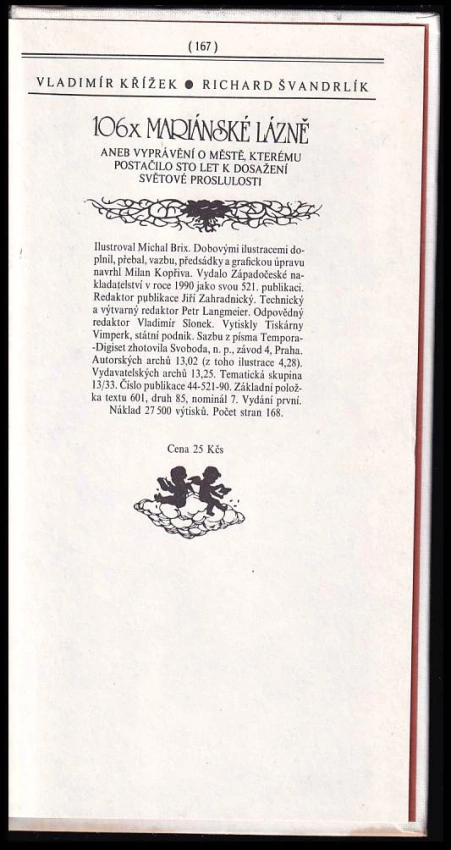 ( 167 )

VLADIMÍR KŘÍŽEK ● RICHARD ŠVANDRLÍK

106x MARIÁNSKÉ LÁZNĚ

ANEB VYPRÁVĚNÍ O MĚSTĚ, KTERÉMU POSTAČILO STO LET K DOSAŽENÍ SVĚTOVÉ PROSLULOSTI

Ilustroval Michal Brix. Dobovými ilustracemi doplnil, přebal, vazbu, předsádky a grafickou úpravu navrhl Milan Kopřiva. Vydalo Západočeské nakladatelství v roce 1990 jako svou 521. publikaci. Redaktor publikace Jiří Zahradnický. Technický a výtvarný redaktor Petr Langmeier. Odpovědný redaktor Vladimír Slonek. Vytiskly Tiskárny Vimperk, státní podnik. Sazbu z písma Tempora-Digiset zhotovila Svoboda, n. p., závod 4, Praha. Autorských archů 13,02 (z toho ilustrace 4,28). Vydavatelských archů 13,25. Tematická skupina 13/33. Číslo publikace 44-521-90. Základní položka textu 601, druh 85, nominál 7. Vydání první. Náklad 27 500 výtisků. Počet stran 168.

Cena 25 Kčs